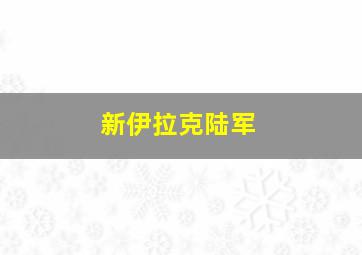 新伊拉克陆军